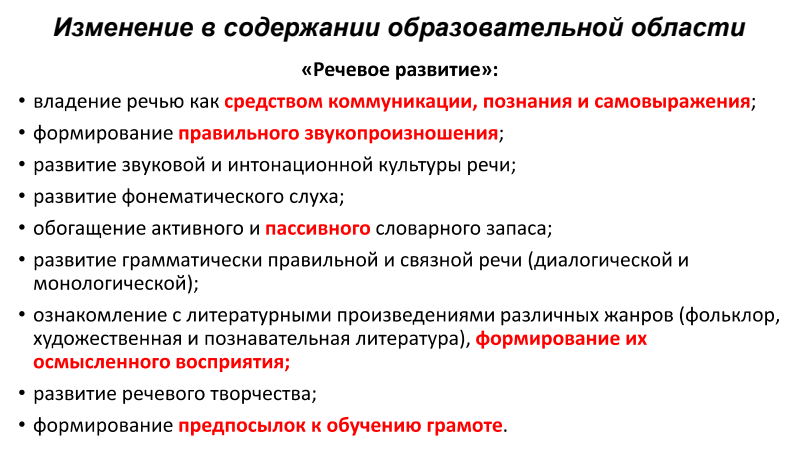 Изменение в содержании образовательной области

«Речевое развитие»:

• владение речью как средством коммуникации, познания и самовыражения;
• формирование правильного звукопроизношения;
• развитие звуковой и интонационной культуры речи;
• развитие фонематического слуха;
• обогащение активного и пассивного словарного запаса;
• развитие грамматически правильной и связной речи (диалогической и монологической);
• ознакомление с литературными произведениями различных жанров (фольклор, художественная и познавательная литература), формирование их осмысленного восприятия;
• развитие речевого творчества;
• формирование предпосылок к обучению грамоте.